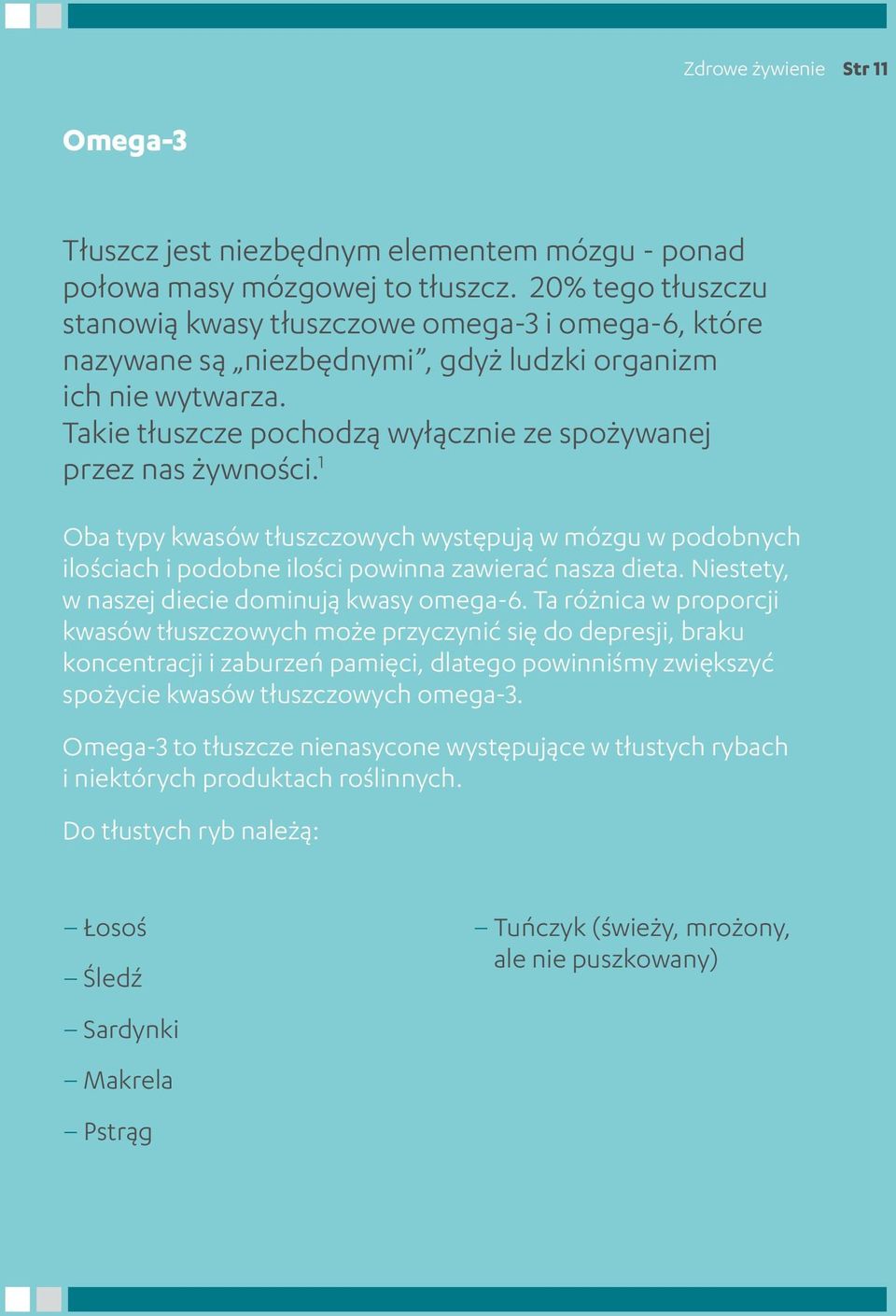 Zdrowe żywienie Str 11

Omega-3

Tłuszcz jest niezbędnym elementem mózgu - ponad połowa masy mózgowej to tłuszcz. 20% tego tłuszczu stanowią kwasy tłuszczowe omega-3 i omega-6, które nazywane są „niezbędnymi”, gdyż ludzki organizm ich nie wytwarza.
Takie tłuszcze pochodzą wyłącznie ze spożywanej przez nas żywności.$^1$

Oba typy kwasów tłuszczowych występują w mózgu w podobnych ilościach i podobne ilości powinna zawierać nasza dieta. Niestety, w naszej diecie dominują kwasy omega-6. Ta różnica w proporcji kwasów tłuszczowych może przyczynić się do depresji, braku koncentracji i zaburzeń pamięci, dlatego powinniśmy zwiększyć spożycie kwasów tłuszczowych omega-3.

Omega-3 to tłuszcze nienasycone występujące w tłustych rybach i niektórych produktach roślinnych.

Do tłustych ryb należą:

– Łosoś
– Śledź
– Sardynki
– Makrela
– Pstrąg

– Tuńczyk (świeży, mrożony, ale nie puszkowany)